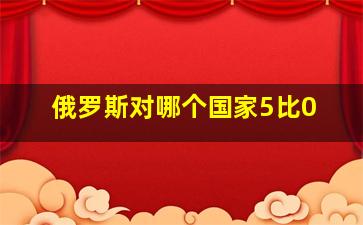 俄罗斯对哪个国家5比0